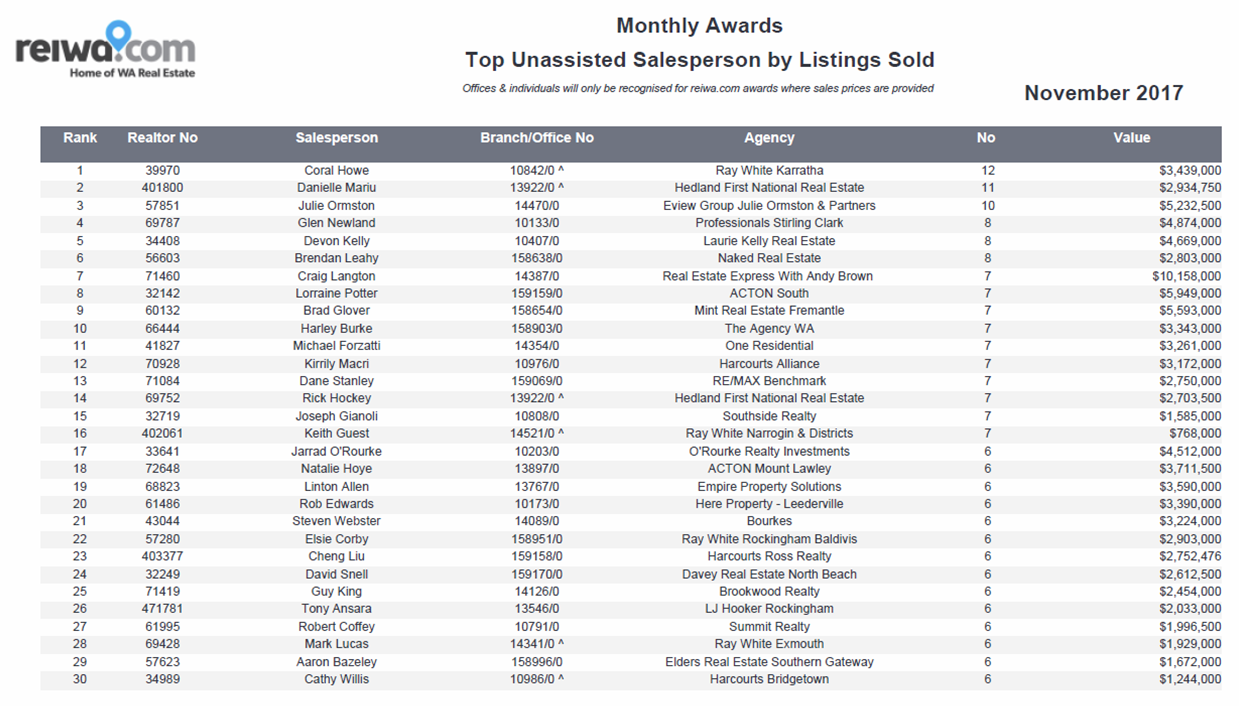 reiwa.com
Home of WA Real Estate

Monthly Awards

Top Unassisted Salesperson by Listings Sold

Offices & individuals will only be recognised for reiwa.com awards where sales prices are provided

November 2017

| Rank | Realtor No | Salesperson | Branch/Office No | Agency | No | Value |
|---|---|---|---|---|---|---|
| 1 | 39970 | Coral Howe | 10842/0 ^ | Ray White Karratha | 12 | $3,439,000 |
| 2 | 401800 | Danielle Mariu | 13922/0 ^ | Hedland First National Real Estate | 11 | $2,934,750 |
| 3 | 57851 | Julie Ormston | 14470/0 | Eview Group Julie Ormston & Partners | 10 | $5,232,500 |
| 4 | 69787 | Glen Newland | 10133/0 | Professionals Stirling Clark | 8 | $4,874,000 |
| 5 | 34408 | Devon Kelly | 10407/0 | Laurie Kelly Real Estate | 8 | $4,669,000 |
| 6 | 56603 | Brendan Leahy | 158638/0 | Naked Real Estate | 8 | $2,803,000 |
| 7 | 71460 | Craig Langton | 14387/0 | Real Estate Express With Andy Brown | 7 | $10,158,000 |
| 8 | 32142 | Lorraine Potter | 159159/0 | ACTON South | 7 | $5,949,000 |
| 9 | 60132 | Brad Glover | 158654/0 | Mint Real Estate Fremantle | 7 | $5,593,000 |
| 10 | 66444 | Harley Burke | 158903/0 | The Agency WA | 7 | $3,343,000 |
| 11 | 41827 | Michael Forzatti | 14354/0 | One Residential | 7 | $3,261,000 |
| 12 | 70928 | Kirrily Macri | 10976/0 | Harcourts Alliance | 7 | $3,172,000 |
| 13 | 71084 | Dane Stanley | 159069/0 | RE/MAX Benchmark | 7 | $2,750,000 |
| 14 | 69752 | Rick Hockey | 13922/0 ^ | Hedland First National Real Estate | 7 | $2,703,500 |
| 15 | 32719 | Joseph Gianoli | 10808/0 | Southside Realty | 7 | $1,585,000 |
| 16 | 402061 | Keith Guest | 14521/0 ^ | Ray White Narrogin & Districts | 7 | $768,000 |
| 17 | 33641 | Jarrad O'Rourke | 10203/0 | O'Rourke Realty Investments | 6 | $4,512,000 |
| 18 | 72648 | Natalie Hoye | 13897/0 | ACTON Mount Lawley | 6 | $3,711,500 |
| 19 | 68823 | Linton Allen | 13767/0 | Empire Property Solutions | 6 | $3,590,000 |
| 20 | 61486 | Rob Edwards | 10173/0 | Here Property - Leederville | 6 | $3,390,000 |
| 21 | 43044 | Steven Webster | 14089/0 | Bourkes | 6 | $3,224,000 |
| 22 | 57280 | Elsie Corby | 158951/0 | Ray White Rockingham Baldivis | 6 | $2,903,000 |
| 23 | 403377 | Cheng Liu | 159158/0 | Harcourts Ross Realty | 6 | $2,752,476 |
| 24 | 32249 | David Snell | 159170/0 | Davey Real Estate North Beach | 6 | $2,612,500 |
| 25 | 71419 | Guy King | 14126/0 | Brookwood Realty | 6 | $2,454,000 |
| 26 | 471781 | Tony Ansara | 13546/0 | LJ Hooker Rockingham | 6 | $2,033,000 |
| 27 | 61995 | Robert Coffey | 10791/0 | Summit Realty | 6 | $1,996,500 |
| 28 | 69428 | Mark Lucas | 14341/0 ^ | Ray White Exmouth | 6 | $1,929,000 |
| 29 | 57623 | Aaron Bazeley | 158996/0 | Elders Real Estate Southern Gateway | 6 | $1,672,000 |
| 30 | 34989 | Cathy Willis | 10986/0 ^ | Harcourts Bridgetown | 6 | $1,244,000 |